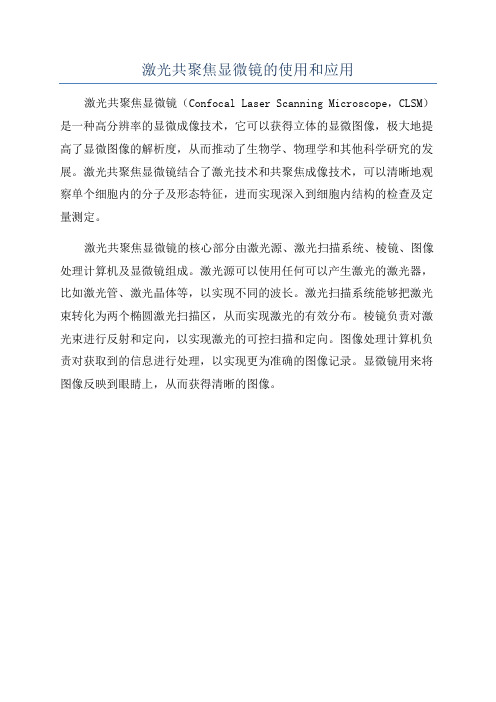 激光共聚焦显微镜的使用和应用

激光共聚焦显微镜（Confocal Laser Scanning Microscope，CLSM）是一种高分辨率的显微成像技术，它可以获得立体的显微图像，极大地提高了显微图像的解析度，从而推动了生物学、物理学和其他科学研究的发展。激光共聚焦显微镜结合了激光技术和共聚焦成像技术，可以清晰地观察单个细胞内的分子及形态特征，进而实现深入到细胞内结构的检查及定量测定。

激光共聚焦显微镜的核心部分由激光源、激光扫描系统、棱镜、图像处理计算机及显微镜组成。激光源可以使用任何可以产生激光的激光器，比如激光管、激光晶体等，以实现不同的波长。激光扫描系统能够把激光束转化为两个椭圆激光扫描区，从而实现激光的有效分布。棱镜负责对激光束进行反射和定向，以实现激光的可控扫描和定向。图像处理计算机负责对获取到的信息进行处理，以实现更为准确的图像记录。显微镜用来将图像反映到眼睛上，从而获得清晰的图像。